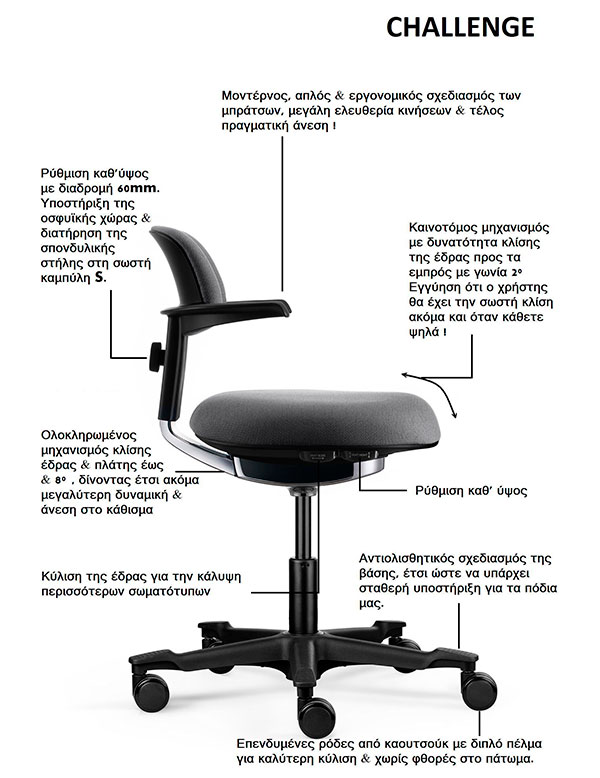 CHALLENGE

Μοντέρνος, απλός & εργονομικός σχεδιασμός των μπράτσων, μεγάλη ελευθερία κινήσεων & τέλος πραγματική άνεση !

Ρύθμιση καθ'ύψος με διαδρομή 60mm. Υποστήριξη της οσφυϊκής χώρας & διατήρηση της σπονδυλικής στήλης στη σωστή καμπύλη S.

Καινοτόμος μηχανισμός με δυνατότητα κλίσης της έδρας προς τα εμπρός με γωνία 2° Εγγύηση ότι ο χρήστης θα έχει την σωστή κλίση ακόμα και όταν κάθετε ψηλά !

Ολοκληρωμένος μηχανισμός κλίσης έδρας & πλάτης έως & 8° , δίνοντας έτσι ακόμα μεγαλύτερη δυναμική & άνεση στο κάθισμα

Ρύθμιση καθ' ύψος

Κύλιση της έδρας για την κάλυψη περισσότερων σωματότυπων

Αντιολισθητικός σχεδιασμός της βάσης, έτσι ώστε να υπάρχει σταθερή υποστήριξη για τα πόδια μας.

Επενδυμένες ρόδες από καουτσούκ με διπλό πέλμα για καλύτερη κύλιση & χωρίς φθορές στο πάτωμα.